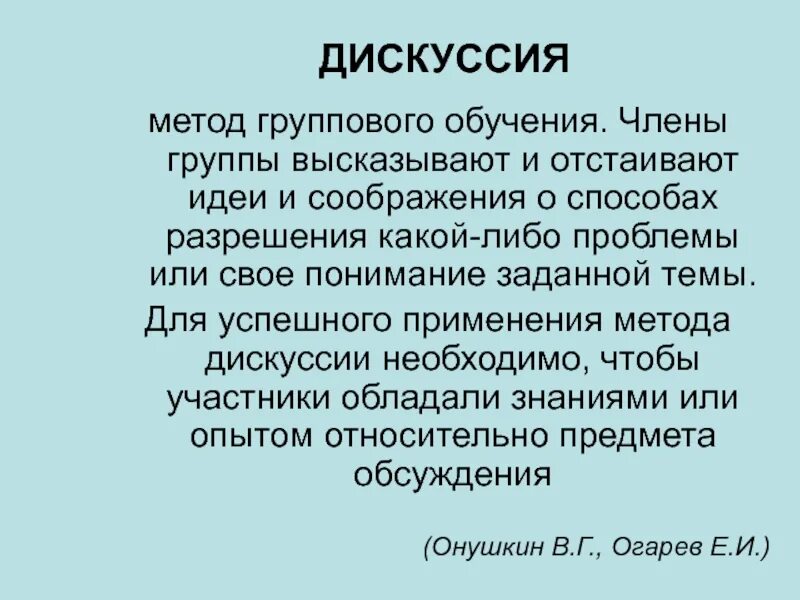 ДИСКУССИЯ

метод группового обучения. Члены группы высказывают и отстаивают идеи и соображения о способах разрешения какой-либо проблемы или свое понимание заданной темы.

Для успешного применения метода дискуссии необходимо, чтобы участники обладали знаниями или опытом относительно предмета обсуждения

(Онушкин В.Г., Огарев Е.И.)